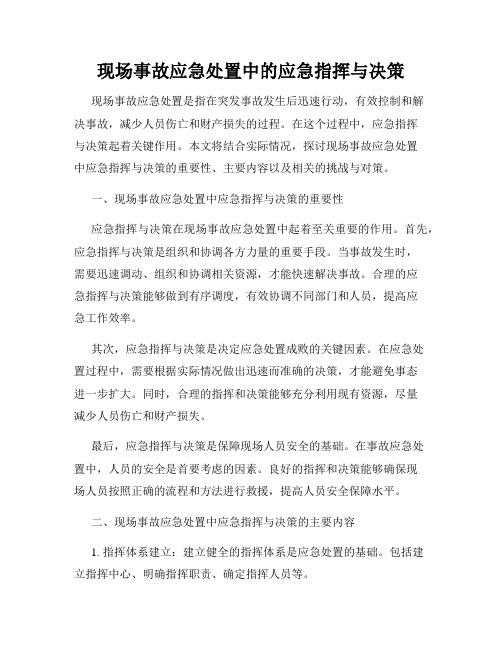 现场事故应急处置中的应急指挥与决策

现场事故应急处置是指在突发事故发生后迅速行动，有效控制和解决事故，减少人员伤亡和财产损失的过程。在这个过程中，应急指挥与决策起着关键作用。本文将结合实际情况，探讨现场事故应急处置中应急指挥与决策的重要性、主要内容以及相关的挑战与对策。

一、现场事故应急处置中应急指挥与决策的重要性

应急指挥与决策在现场事故应急处置中起着至关重要的作用。首先，应急指挥与决策是组织和协调各方力量的重要手段。当事故发生时，需要迅速调动、组织和协调相关资源，才能快速解决事故。合理的应急指挥与决策能够做到有序调度，有效协调不同部门和人员，提高应急工作效率。

其次，应急指挥与决策是决定应急处置成败的关键因素。在应急处置过程中，需要根据实际情况做出迅速而准确的决策，才能避免事态进一步扩大。同时，合理的指挥和决策能够充分利用现有资源，尽量减少人员伤亡和财产损失。

最后，应急指挥与决策是保障现场人员安全的基础。在事故应急处置中，人员的安全是首要考虑的因素。良好的指挥和决策能够确保现场人员按照正确的流程和方法进行救援，提高人员安全保障水平。

二、现场事故应急处置中应急指挥与决策的主要内容

1. 指挥体系建立：建立健全的指挥体系是应急处置的基础。包括建立指挥中心、明确指挥职责、确定指挥人员等。